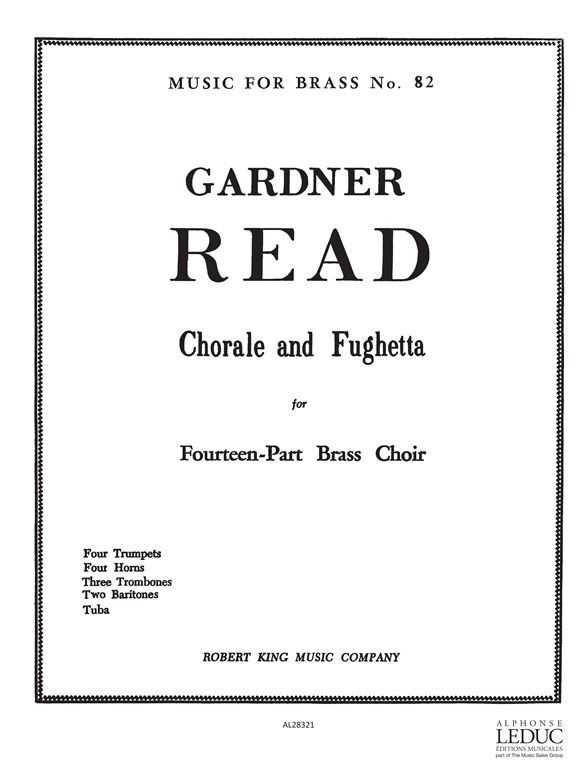 MUSIC FOR BRASS No. 82

GARDNER

READ

Chorale and Fughetta

for

Fourteen-Part Brass Choir

Four Trumpets
Four Horns
Three Trombones
Two Baritones
Tuba

ROBERT KING MUSIC COMPANY

AL28321

ALPHONSE
LEDUC
ÉDITIONS MUSICALES
part of The Music Sales Group